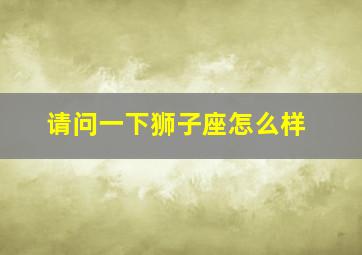 请问一下狮子座怎么样